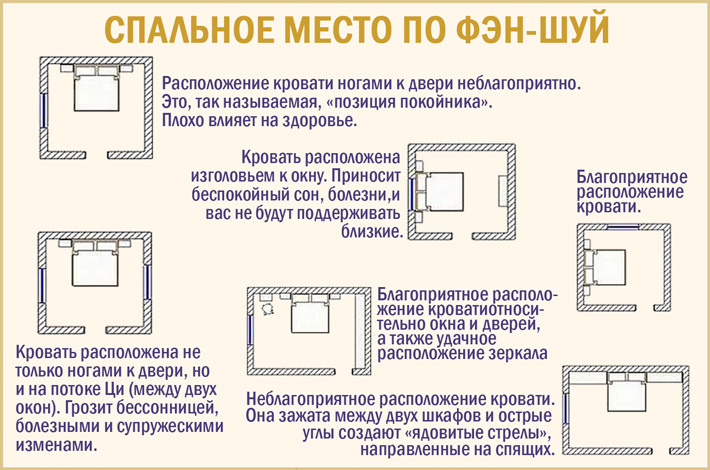 СПАЛЬНОЕ МЕСТО ПО ФЭН-ШУЙ

Расположение кровати ногами к двери неблагоприятно. Это, так называемая, «позиция покойника». Плохо влияет на здоровье.

Кровать расположена изголовьем к окну. Приносит беспокойный сон, болезни,и вас не будут поддерживать близкие.

Благоприятное расположение кровати.

Кровать расположена не только ногами к двери, но и на потоке Ци (между двух окон). Грозит бессонницей, болезными и супружескими изменами.

Благоприятное расположение кроватиотносительно окна и дверей, а также удачное расположение зеркала

Неблагоприятное расположение кровати. Она зажата между двух шкафов и острые углы создают «ядовитые стрелы», направленные на спящих.